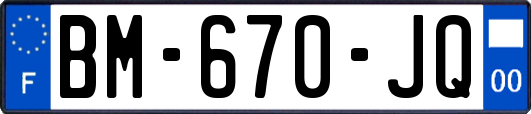 F

BM-670-JQ

00